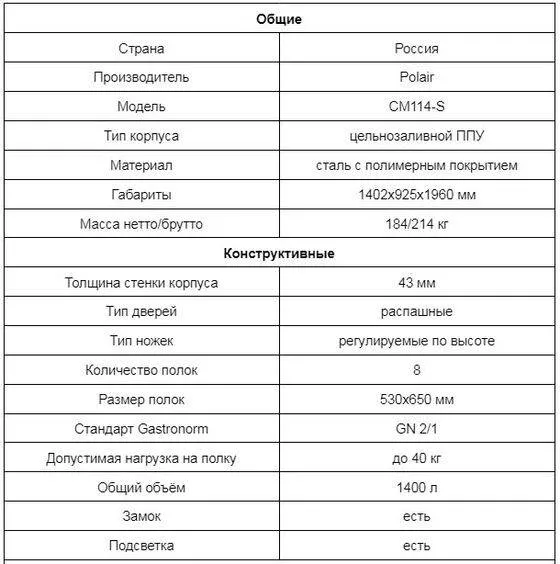 | Общие | |
|---|---|
| Страна | Россия |
| Производитель | Polair |
| Модель | CM114-S |
| Тип корпуса | цельнозаливной ППУ |
| Материал | сталь с полимерным покрытием |
| Габариты | 1402x925x1960 мм |
| Масса нетто/брутто | 184/214 кг |
| **Конструктивные** | |
| Толщина стенки корпуса | 43 мм |
| Тип дверей | распашные |
| Тип ножек | регулируемые по высоте |
| Количество полок | 8 |
| Размер полок | 530x650 мм |
| Стандарт Gastronorm | GN 2/1 |
| Допустимая нагрузка на полку | до 40 кг |
| Общий объём | 1400 л |
| Замок | есть |
| Подсветка | есть |